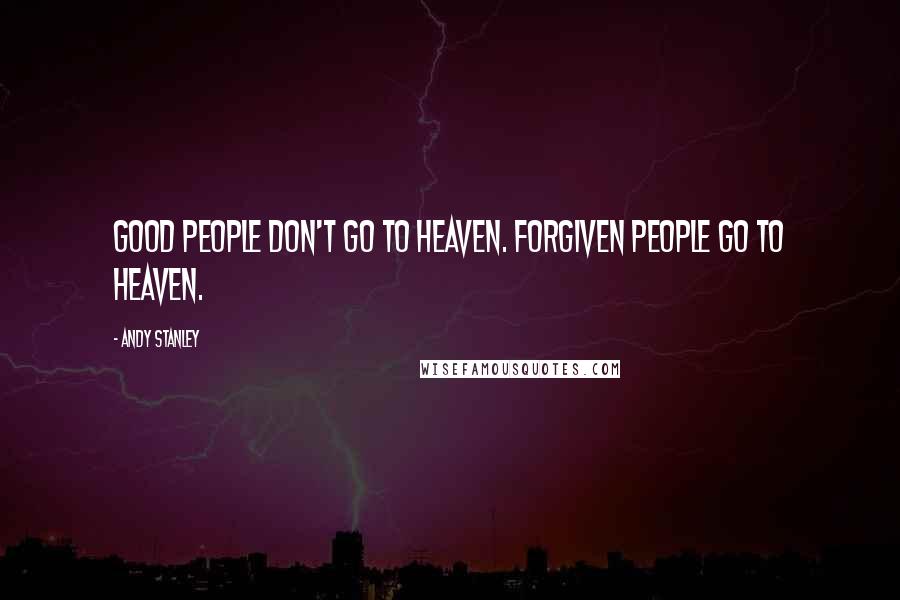 GOOD PEOPLE DON'T GO TO HEAVEN. FORGIVEN PEOPLE GO TO HEAVEN.

- ANDY STANLEY

WISEFAMOUSQUOTES.COM